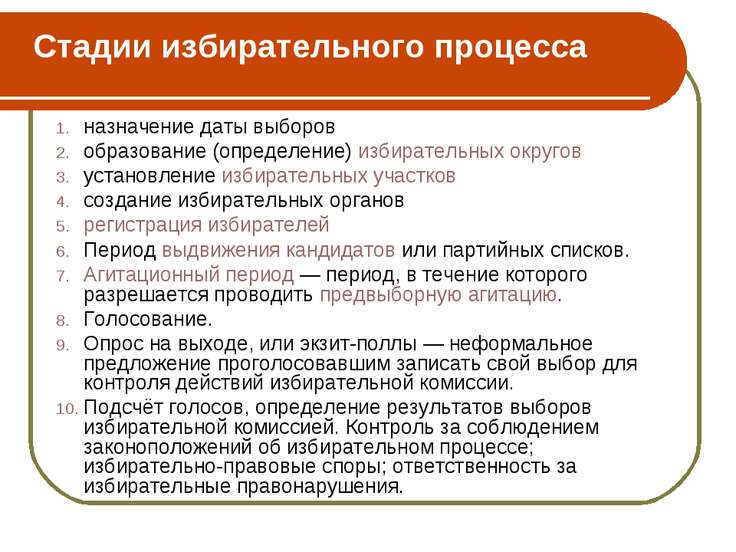 Стадии избирательного процесса

1. назначение даты выборов
2. образование (определение) избирательных округов
3. установление избирательных участков
4. создание избирательных органов
5. регистрация избирателей
6. Период выдвижения кандидатов или партийных списков.
7. Агитационный период — период, в течение которого разрешается проводить предвыборную агитацию.
8. Голосование.
9. Опрос на выходе, или экзит-поллы — неформальное предложение проголосовавшим записать свой выбор для контроля действий избирательной комиссии.
10. Подсчёт голосов, определение результатов выборов избирательной комиссией. Контроль за соблюдением законоположений об избирательном процессе; избирательно-правовые споры; ответственность за избирательные правонарушения.